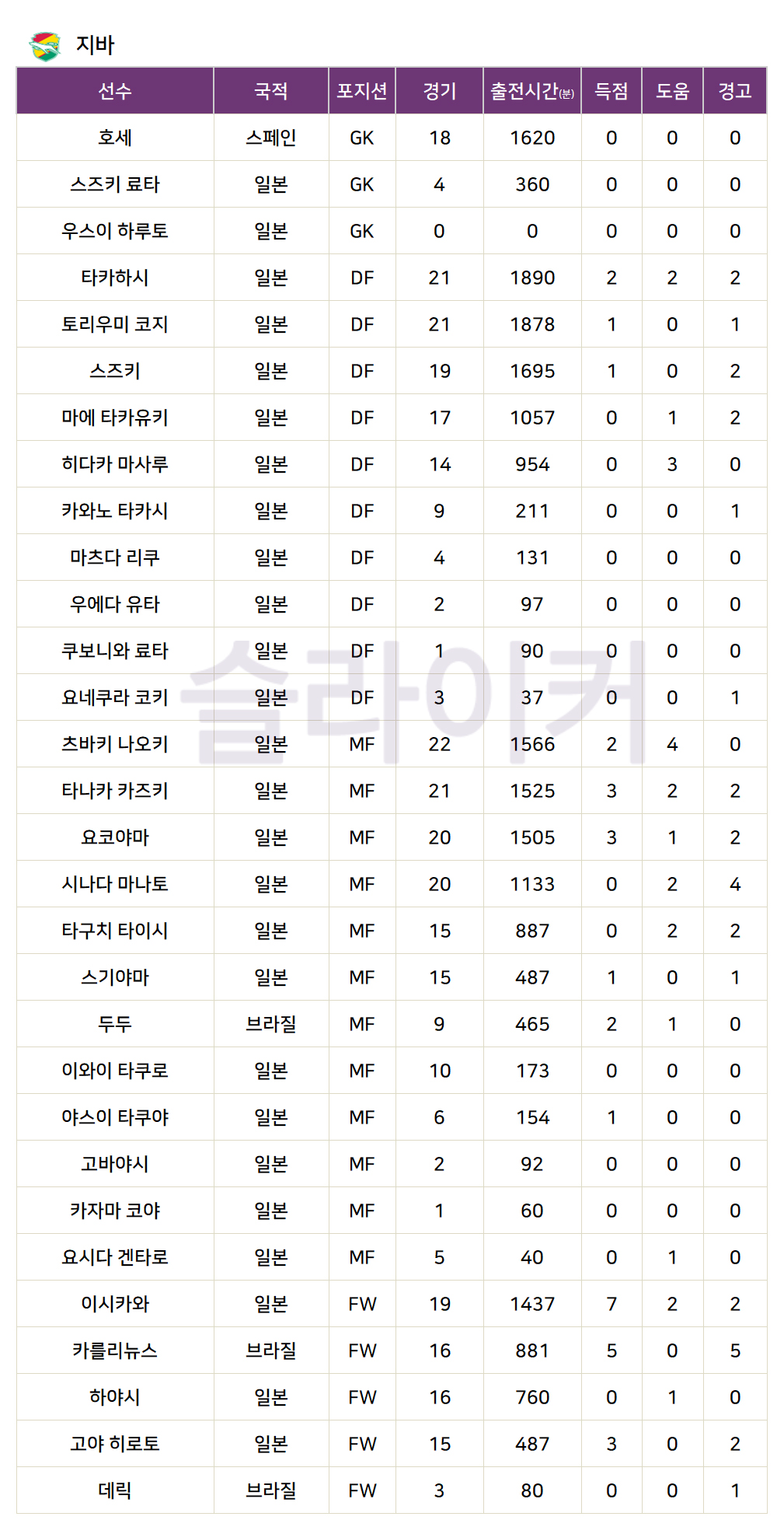 지바

| 선수 | 국적 | 포지션 | 경기 | 출전시간(분) | 득점 | 도움 | 경고 |
|---|---|---|---|---|---|---|---|
| 호세 | 스페인 | GK | 18 | 1620 | 0 | 0 | 0 |
| 스즈키 료타 | 일본 | GK | 4 | 360 | 0 | 0 | 0 |
| 우스이 하루토 | 일본 | GK | 0 | 0 | 0 | 0 | 0 |
| 타카하시 | 일본 | DF | 21 | 1890 | 2 | 2 | 2 |
| 토리우미 코지 | 일본 | DF | 21 | 1878 | 1 | 0 | 1 |
| 스즈키 | 일본 | DF | 19 | 1695 | 1 | 0 | 2 |
| 마에 타카유키 | 일본 | DF | 17 | 1057 | 0 | 1 | 2 |
| 히다카 마사루 | 일본 | DF | 14 | 954 | 0 | 3 | 0 |
| 카와노 타카시 | 일본 | DF | 9 | 211 | 0 | 0 | 1 |
| 마츠다 리쿠 | 일본 | DF | 4 | 131 | 0 | 0 | 0 |
| 우에다 유타 | 일본 | DF | 2 | 97 | 0 | 0 | 0 |
| 쿠보니와 료타 | 일본 | DF | 1 | 90 | 0 | 0 | 0 |
| 요네쿠라 코키 | 일본 | DF | 3 | 37 | 0 | 0 | 1 |
| 츠바키 나오키 | 일본 | MF | 22 | 1566 | 2 | 4 | 0 |
| 타나카 카즈키 | 일본 | MF | 21 | 1525 | 3 | 2 | 2 |
| 요코야마 | 일본 | MF | 20 | 1505 | 3 | 1 | 2 |
| 시나다 마나토 | 일본 | MF | 20 | 1133 | 0 | 2 | 4 |
| 타구치 타이시 | 일본 | MF | 15 | 887 | 0 | 2 | 2 |
| 스기야마 | 일본 | MF | 15 | 487 | 1 | 0 | 1 |
| 두두 | 브라질 | MF | 9 | 465 | 2 | 1 | 0 |
| 이와이 타쿠로 | 일본 | MF | 10 | 173 | 0 | 0 | 0 |
| 야스이 타쿠야 | 일본 | MF | 6 | 154 | 1 | 0 | 0 |
| 고바야시 | 일본 | MF | 2 | 92 | 0 | 0 | 0 |
| 카자마 코야 | 일본 | MF | 1 | 60 | 0 | 0 | 0 |
| 요시다 겐타로 | 일본 | MF | 5 | 40 | 0 | 1 | 0 |
| 이시카와 | 일본 | FW | 19 | 1437 | 7 | 2 | 2 |
| 카를리뉴스 | 브라질 | FW | 16 | 881 | 5 | 0 | 5 |
| 하야시 | 일본 | FW | 16 | 760 | 0 | 1 | 0 |
| 고야 히로토 | 일본 | FW | 15 | 487 | 3 | 0 | 2 |
| 데릭 | 브라질 | FW | 3 | 80 | 0 | 0 | 1 |

슬라이커